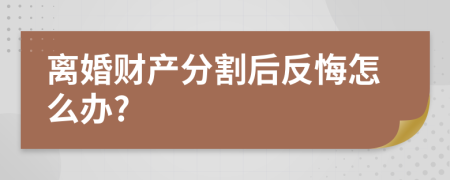 离婚财产分割后反悔怎么办?